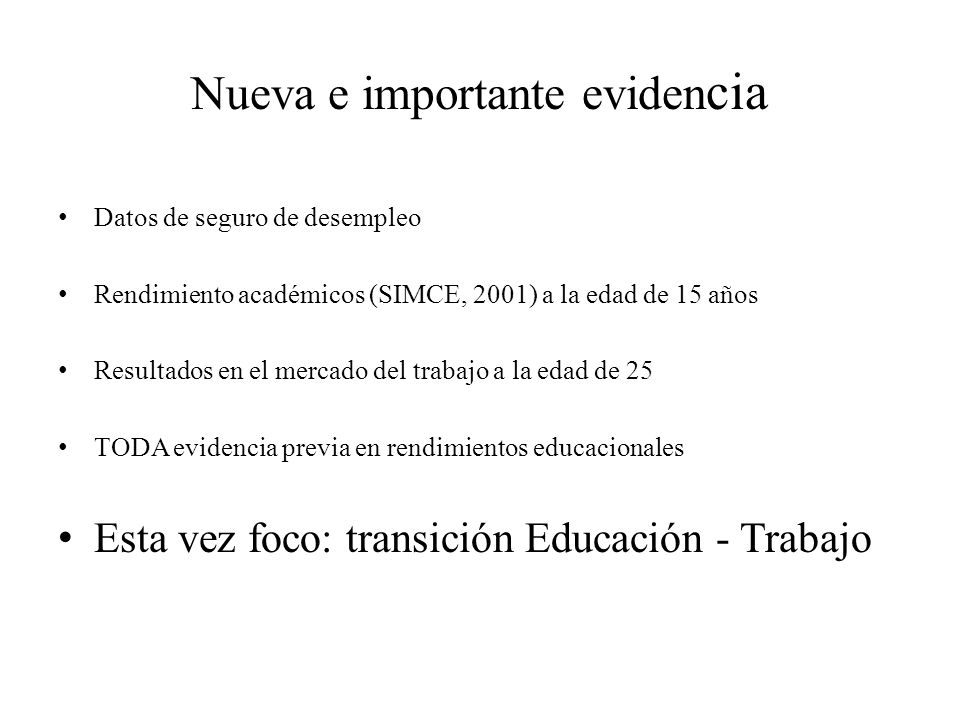 Nueva e importante evidencia

• Datos de seguro de desempleo

• Rendimiento académicos (SIMCE, 2001) a la edad de 15 años

• Resultados en el mercado del trabajo a la edad de 25

• TODA evidencia previa en rendimientos educacionales

• Esta vez foco: transición Educación - Trabajo